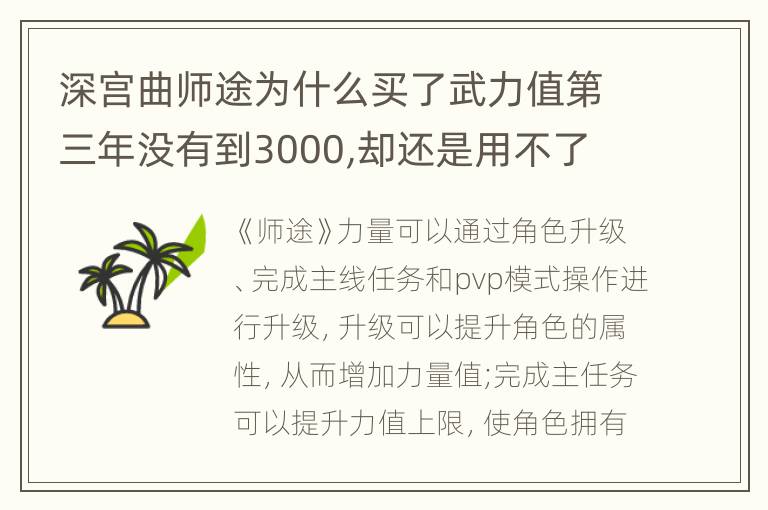 深宫曲师途为什么买了武力值第三年没有到3000,却还是用不了

《师途》力量可以通过角色升级、完成主线任务和pvp模式操作进行升级, 升级可以提升角色的属性, 从而增加力量值;完成主任务可以提升力值上限, 使角色拥有